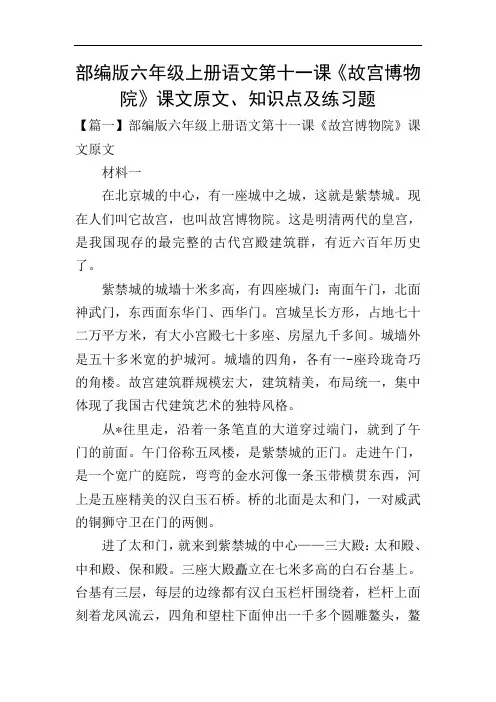 部编版六年级上册语文第十一课《故宫博物院》课文原文、知识点及练习题

【篇一】部编版六年级上册语文第十一课《故宫博物院》课文原文

材料一

在北京城的中心，有一座城中之城，这就是紫禁城。现在人们叫它故宫，也叫故宫博物院。这是明清两代的皇宫，是我国现存的最完整的古代宫殿建筑群，有近六百年历史了。

紫禁城的城墙十米多高，有四座城门：南面午门，北面神武门，东西面东华门、西华门。宫城呈长方形，占地七十二万平方米，有大小宫殿七十多座、房屋九千多间。城墙外是五十多米宽的护城河。城墙的四角，各有一-座玲珑奇巧的角楼。故宫建筑群规模宏大，建筑精美，布局统一，集中体现了我国古代建筑艺术的独特风格。

从*往里走，沿着一条笔直的大道穿过端门，就到了午门的前面。午门俗称五凤楼，是紫禁城的正门。走进午门，是一个宽广的庭院，弯弯的金水河像一条玉带横贯东西，河上是五座精美的汉白玉石桥。桥的北面是太和门，一对威武的铜狮守卫在门的两侧。

进了太和门，就来到紫禁城的中心——三大殿：太和殿、中和殿、保和殿。三座大殿矗立在七米多高的白石台基上。台基有三层，每层的边缘都有汉白玉栏杆围绕着，栏杆上面刻着龙凤流云，四角和望柱下面伸出一千多个圆雕鳌头，鳌